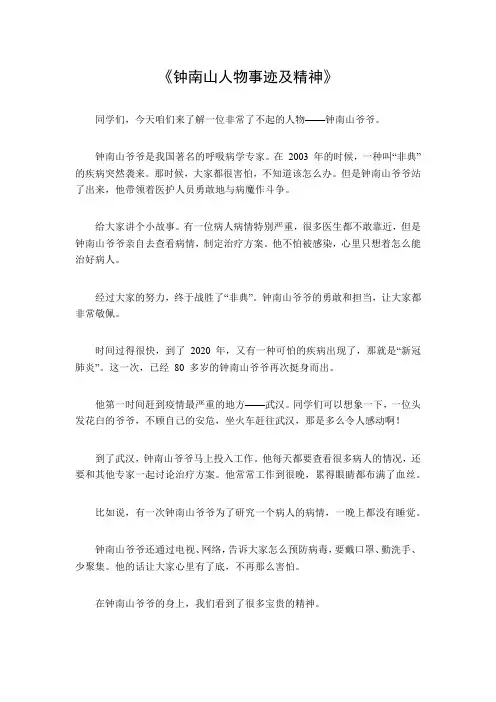 《钟南山人物事迹及精神》

同学们，今天咱们来了解一位非常了不起的人物——钟南山爷爷。

钟南山爷爷是我国著名的呼吸病学专家。在 2003 年的时候，一种叫“非典”的疾病突然袭来。那时候，大家都很害怕，不知道该怎么办。但是钟南山爷爷站了出来，他带领着医护人员勇敢地与病魔作斗争。

给大家讲个小故事。有一位病人病情特别严重，很多医生都不敢靠近，但是钟南山爷爷亲自去查看病情，制定治疗方案。他不怕被感染，心里只想着怎么能治好病人。

经过大家的努力，终于战胜了“非典”。钟南山爷爷的勇敢和担当，让大家都非常敬佩。

时间过得很快，到了 2020 年，又有一种可怕的疾病出现了，那就是“新冠肺炎”。这一次，已经 80 多岁的钟南山爷爷再次挺身而出。

他第一时间赶到疫情最严重的地方——武汉。同学们可以想象一下，一位头发花白的爷爷，不顾自己的安危，坐火车赶往武汉，那是多么令人感动啊！

到了武汉，钟南山爷爷马上投入工作。他每天都要查看很多病人的情况，还要和其他专家一起讨论治疗方案。他常常工作到很晚，累得眼睛都布满了血丝。

比如说，有一次钟南山爷爷为了研究一个病人的病情，一晚上都没有睡觉。

钟南山爷爷还通过电视、网络，告诉大家怎么预防病毒，要戴口罩、勤洗手、少聚集。他的话让大家心里有了底，不再那么害怕。

在钟南山爷爷的身上，我们看到了很多宝贵的精神。